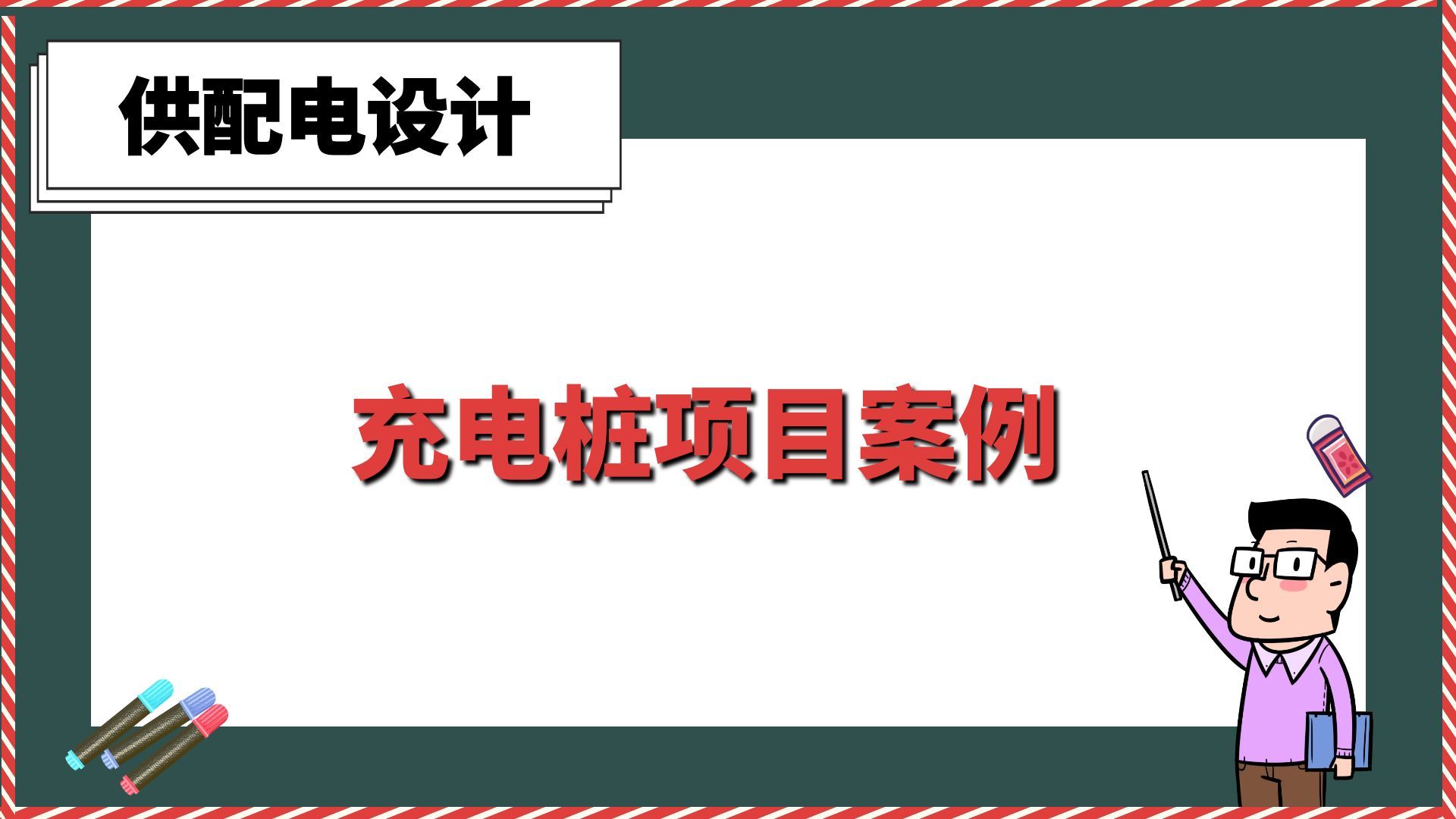 供配电设计

充电桩项目案例